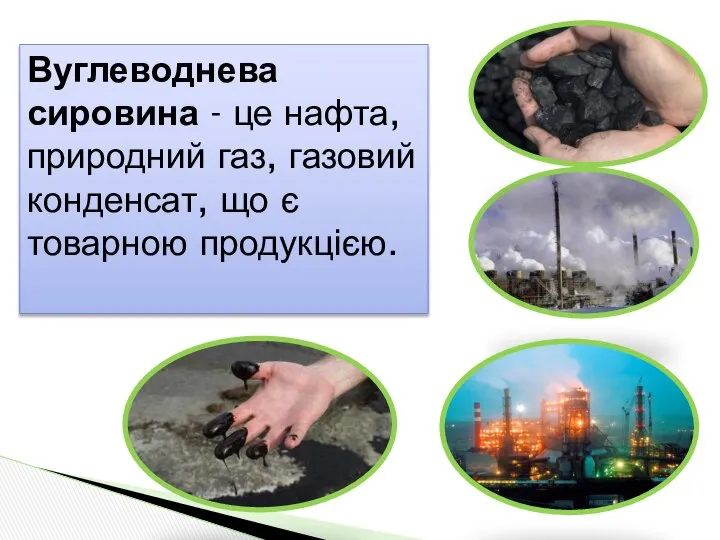 Вуглеводнева сировина - це нафта, природний газ, газовий конденсат, що є товарною продукцією.